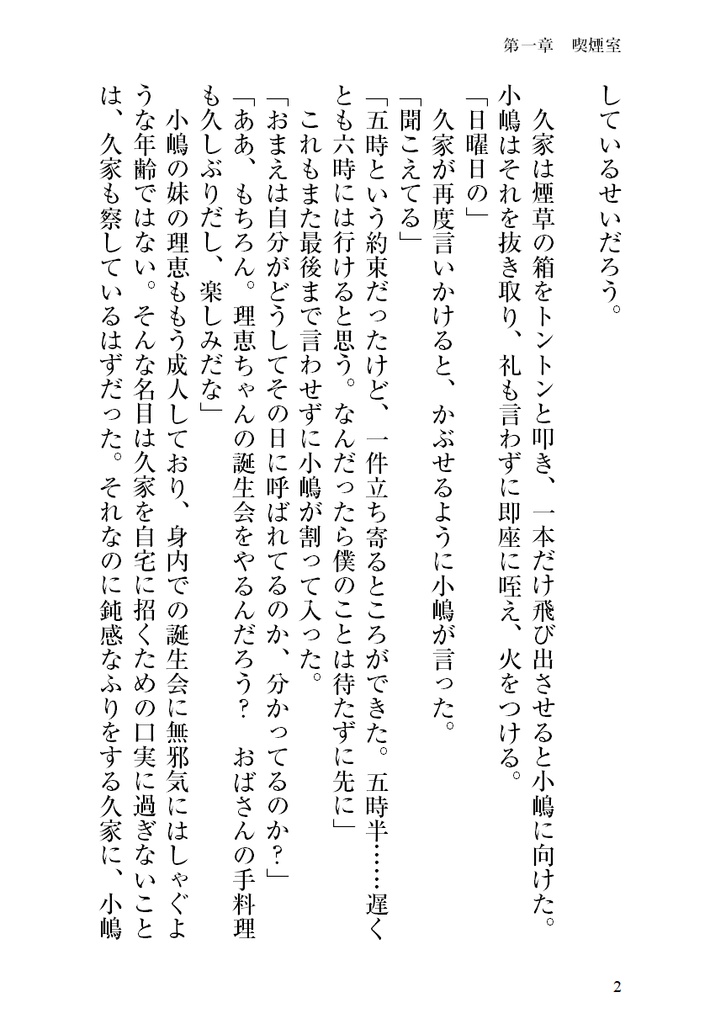 第一章　喫煙室

しているせいだろう。

　久家は煙草の箱をトントンと叩き、一本だけ飛び出させると小嶋に向けた。小嶋はそれを抜き取り、礼も言わずに即座に咥え、火をつける。

「日曜日の」

　久家が再度言いかけると、かぶせるように小嶋が言った。

「聞こえてる」

「五時という約束だったけど、一件立ち寄るところができた。五時半……遅くとも六時には行けると思う。なんだったら僕のことは待たずに先に」

　これもまた最後まで言わせずに小嶋が割って入った。

「おまえは自分がどうしてその日に呼ばれてるのか、分かってるのか？」

「ああ、もちろん。理恵ちゃんの誕生会をやるんだろう？　おばさんの手料理も久しぶりだし、楽しみだな」

　小嶋の妹の理恵ももう成人しており、身内での誕生会に無邪気にはしゃぐような年齢ではない。そんな名目は久家を自宅に招くための口実に過ぎないことは、久家も察しているはずだった。それなのに鈍感なふりをする久家に、小嶋

2